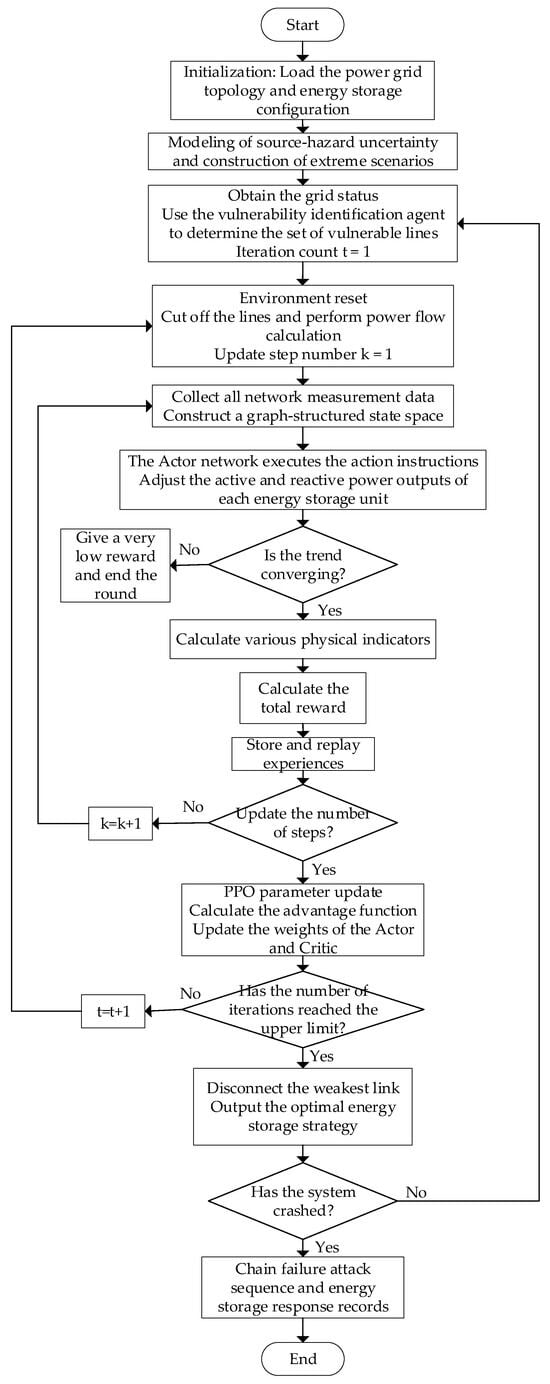 Start

Initialization: Load the power grid topology and energy storage configuration

Modeling of source-hazard uncertainty and construction of extreme scenarios

Obtain the grid status
Use the vulnerability identification agent to determine the set of vulnerable lines
Iteration count t = 1

Environment reset
Cut off the lines and perform power flow calculation
Update step number k = 1

Collect all network measurement data
Construct a graph-structured state space

The Actor network executes the action instructions
Adjust the active and reactive power outputs of each energy storage unit

Is the trend converging?

No

Give a very low reward and end the round

Yes

Calculate various physical indicators

Calculate the total reward

Store and replay experiences

Update the number of steps?

No

k=k+1

Yes

PPO parameter update
Calculate the advantage function
Update the weights of the Actor and Critic

Has the number of iterations reached the upper limit?

No

t=t+1

Yes

Disconnect the weakest link
Output the optimal energy storage strategy

Has the system crashed?

No

Yes

Chain failure attack sequence and energy storage response records

End